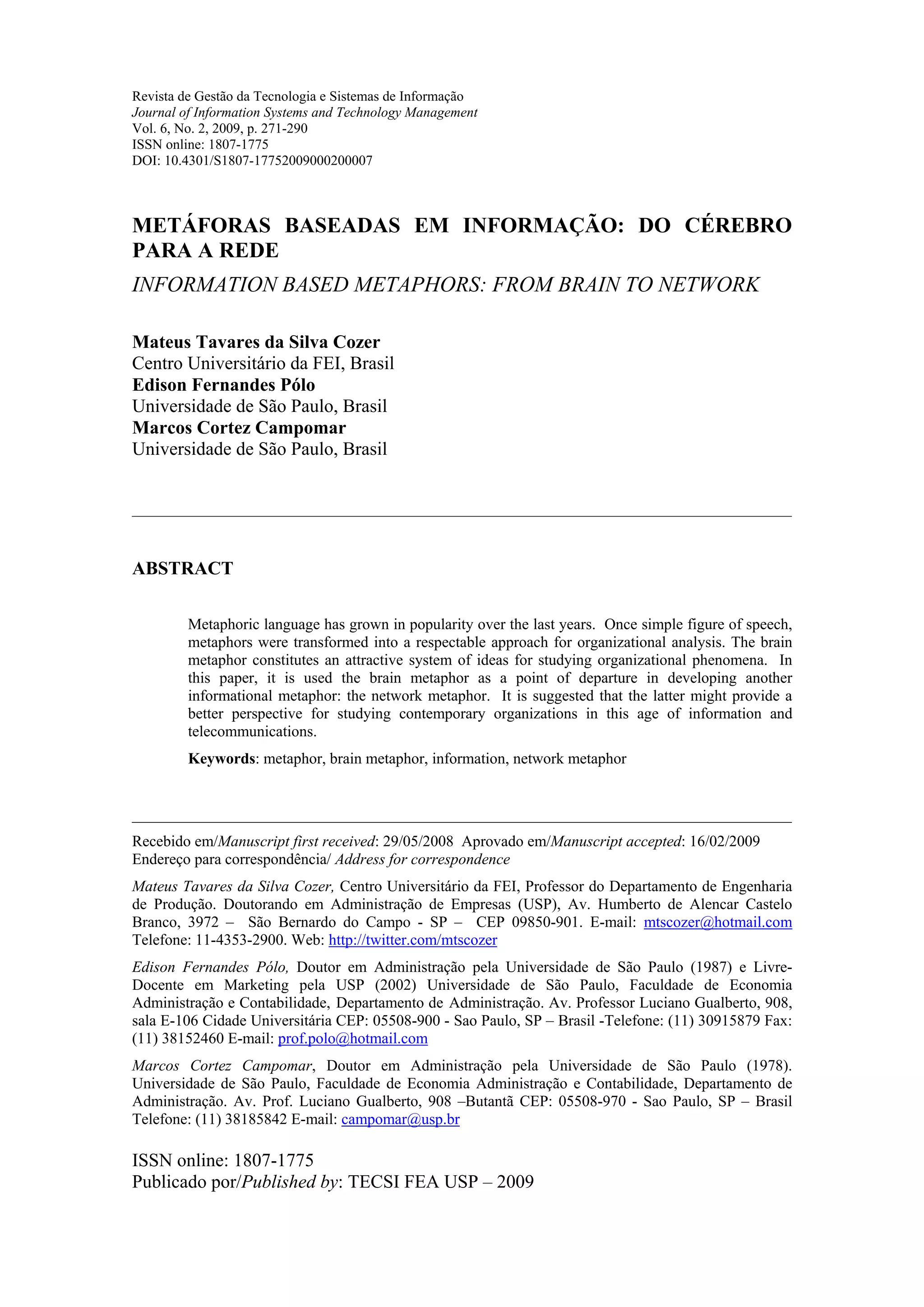 Revista de Gestão da Tecnologia e Sistemas de Informação
Journal of Information Systems and Technology Management
Vol. 6, No. 2, 2009, p. 271-290
ISSN online: 1807-1775
DOI: 10.4301/S1807-17752009000200007

METÁFORAS BASEADAS EM INFORMAÇÃO: DO CÉREBRO PARA A REDE

INFORMATION BASED METAPHORS: FROM BRAIN TO NETWORK

Mateus Tavares da Silva Cozer
Centro Universitário da FEI, Brasil
Edison Fernandes Pólo
Universidade de São Paulo, Brasil
Marcos Cortez Campomar
Universidade de São Paulo, Brasil

ABSTRACT

Metaphoric language has grown in popularity over the last years. Once simple figure of speech, metaphors were transformed into a respectable approach for organizational analysis. The brain metaphor constitutes an attractive system of ideas for studying organizational phenomena. In this paper, it is used the brain metaphor as a point of departure in developing another informational metaphor: the network metaphor. It is suggested that the latter might provide a better perspective for studying contemporary organizations in this age of information and telecommunications.

Keywords: metaphor, brain metaphor, information, network metaphor

Recebido em/Manuscript first received: 29/05/2008 Aprovado em/Manuscript accepted: 16/02/2009
Endereço para correspondência/ Address for correspondence

Mateus Tavares da Silva Cozer, Centro Universitário da FEI, Professor do Departamento de Engenharia de Produção. Doutorando em Administração de Empresas (USP), Av. Humberto de Alencar Castelo Branco, 3972 – São Bernardo do Campo - SP – CEP 09850-901. E-mail: mtscozer@hotmail.com Telefone: 11-4353-2900. Web: http://twitter.com/mtscozer

Edison Fernandes Pólo, Doutor em Administração pela Universidade de São Paulo (1987) e Livre-Docente em Marketing pela USP (2002) Universidade de São Paulo, Faculdade de Economia Administração e Contabilidade, Departamento de Administração. Av. Professor Luciano Gualberto, 908, sala E-106 Cidade Universitária CEP: 05508-900 - Sao Paulo, SP – Brasil -Telefone: (11) 30915879 Fax: (11) 38152460 E-mail: prof.polo@hotmail.com

Marcos Cortez Campomar, Doutor em Administração pela Universidade de São Paulo (1978). Universidade de São Paulo, Faculdade de Economia Administração e Contabilidade, Departamento de Administração. Av. Prof. Luciano Gualberto, 908 –Butantã CEP: 05508-970 - Sao Paulo, SP – Brasil Telefone: (11) 38185842 E-mail: campomar@usp.br

ISSN online: 1807-1775
Publicado por/Published by: TECSI FEA USP – 2009